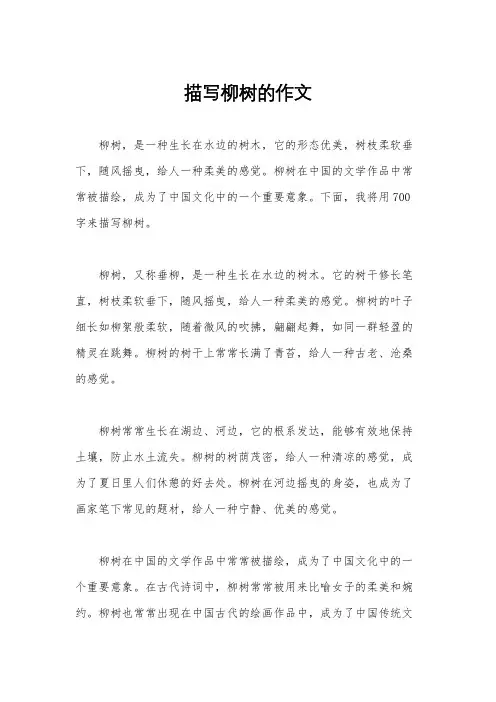 描写柳树的作文

柳树，是一种生长在水边的树木，它的形态优美，树枝柔软垂下，随风摇曳，给人一种柔美的感觉。柳树在中国的文学作品中常常被描绘，成为了中国文化中的一个重要意象。下面，我将用700字来描写柳树。

柳树，又称垂柳，是一种生长在水边的树木。它的树干修长笔直，树枝柔软垂下，随风摇曳，给人一种柔美的感觉。柳树的叶子细长如柳絮般柔软，随着微风的吹拂，翩翩起舞，如同一群轻盈的精灵在跳舞。柳树的树干上常常长满了青苔，给人一种古老、沧桑的感觉。

柳树常常生长在湖边、河边，它的根系发达，能够有效地保持土壤，防止水土流失。柳树的树荫茂密，给人一种清凉的感觉，成为了夏日里人们休憩的好去处。柳树在河边摇曳的身姿，也成为了画家笔下常见的题材，给人一种宁静、优美的感觉。

柳树在中国的文学作品中常常被描绘，成为了中国文化中的一个重要意象。在古代诗词中，柳树常常被用来比喻女子的柔美和婉约。柳树也常常出现在中国古代的绘画作品中，成为了中国传统文